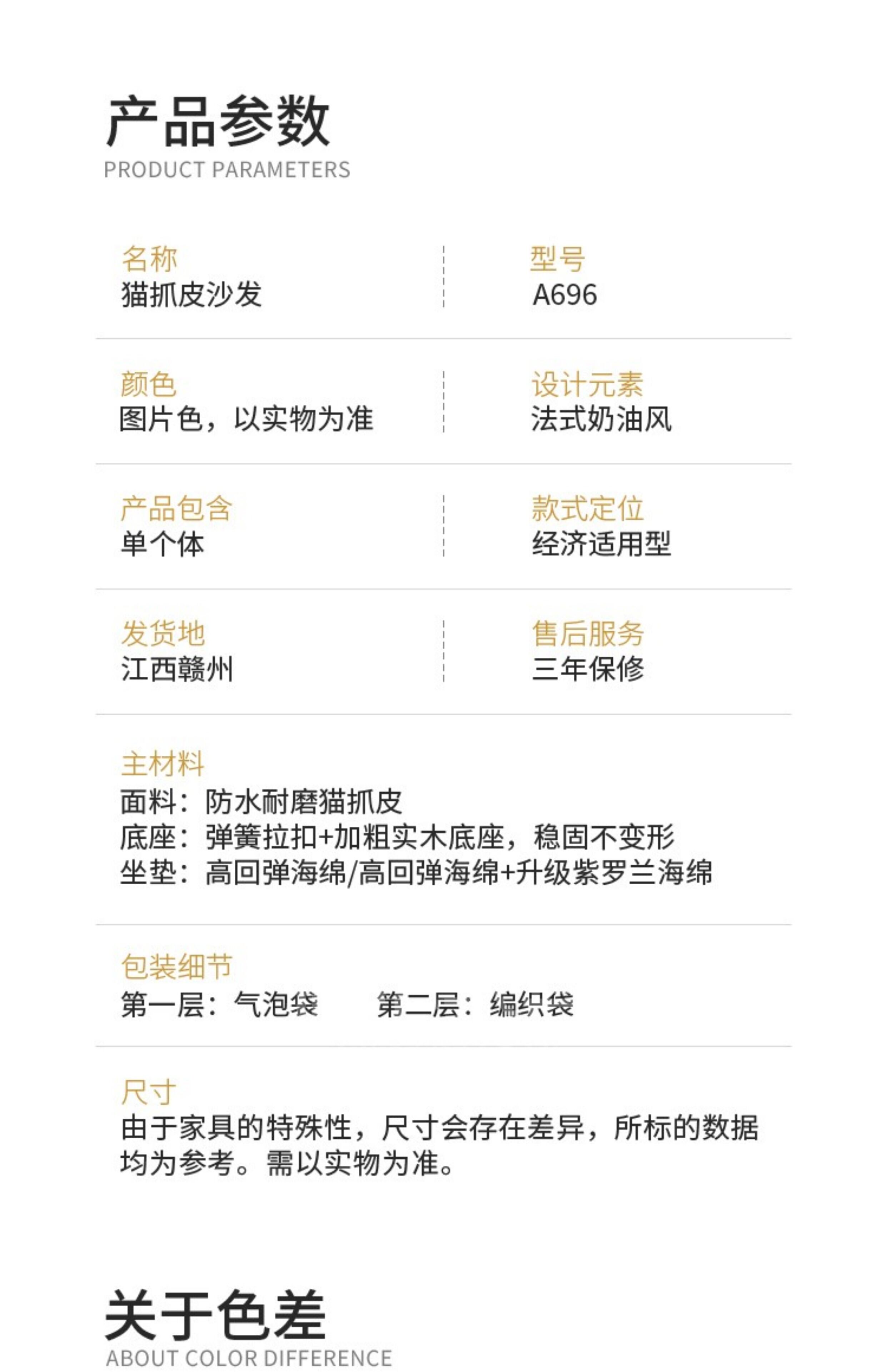 产品参数
PRODUCT PARAMETERS

名称
猫抓皮沙发

型号
A696

颜色
图片色，以实物为准

设计元素
法式奶油风

产品包含
单个体

款式定位
经济适用型

发货地
江西赣州

售后服务
三年保修

主材料
面料：防水耐磨猫抓皮
底座：弹簧拉扣+加粗实木底座，稳固不变形
坐垫：高回弹海绵/高回弹海绵+升级紫罗兰海绵

包装细节
第一层：气泡袋　　第二层：编织袋

尺寸
由于家具的特殊性，尺寸会存在差异，所标的数据均为参考。需以实物为准。

关于色差
ABOUT COLOR DIFFERENCE